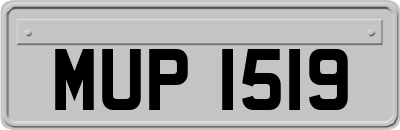 MUP 1519